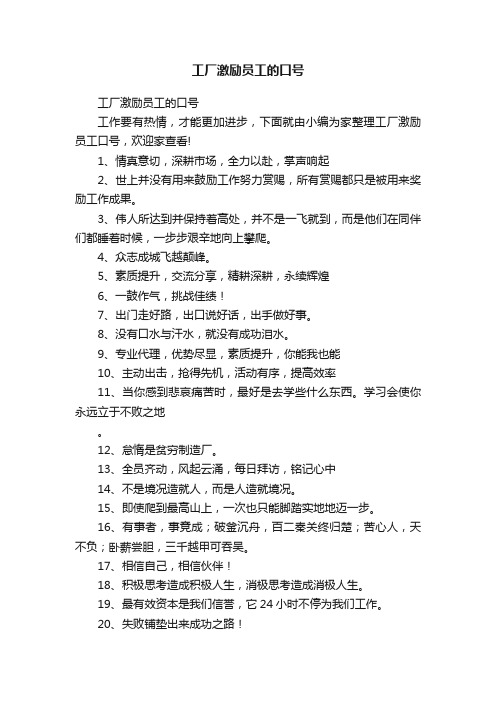 工厂激励员工的口号

工厂激励员工的口号

工作要有热情，才能更加进步，下面就由小编为家整理工厂激励员工口号，欢迎家查看!

1、情真意切，深耕市场，全力以赴，掌声响起

2、世上并没有用来鼓励工作努力赏赐，所有赏赐都只是被用来奖励工作成果。

3、伟人所达到并保持着高处，并不是一飞就到，而是他们在同伴们都睡着时候，一步步艰辛地向上攀爬。

4、众志成城飞越颠峰。

5、素质提升，交流分享，精耕深耕，永续辉煌

6、一鼓作气，挑战佳绩！

7、出门走好路，出口说好话，出手做好事。

8、没有口水与汗水，就没有成功泪水。

9、专业代理，优势尽显，素质提升，你能我也能

10、主动出击，抢得先机，活动有序，提高效率

11、当你感到悲哀痛苦时，最好是去学些什么东西。学习会使你永远立于不败之地

。

12、怠惰是贫穷制造厂。

13、全员齐动，风起云涌，每日拜访，铭记心中

14、不是境况造就人，而是人造就境况。

15、即使爬到最高山上，一次也只能脚踏实地地迈一步。

16、有事者，事竟成；破釜沉舟，百二秦关终归楚；苦心人，天不负；卧薪尝胆，三千越甲可吞吴。

17、相信自己，相信伙伴！

18、积极思考造成积极人生，消极思考造成消极人生。

19、最有效资本是我们信誉，它 24 小时不停为我们工作。

20、失败铺垫出来成功之路！